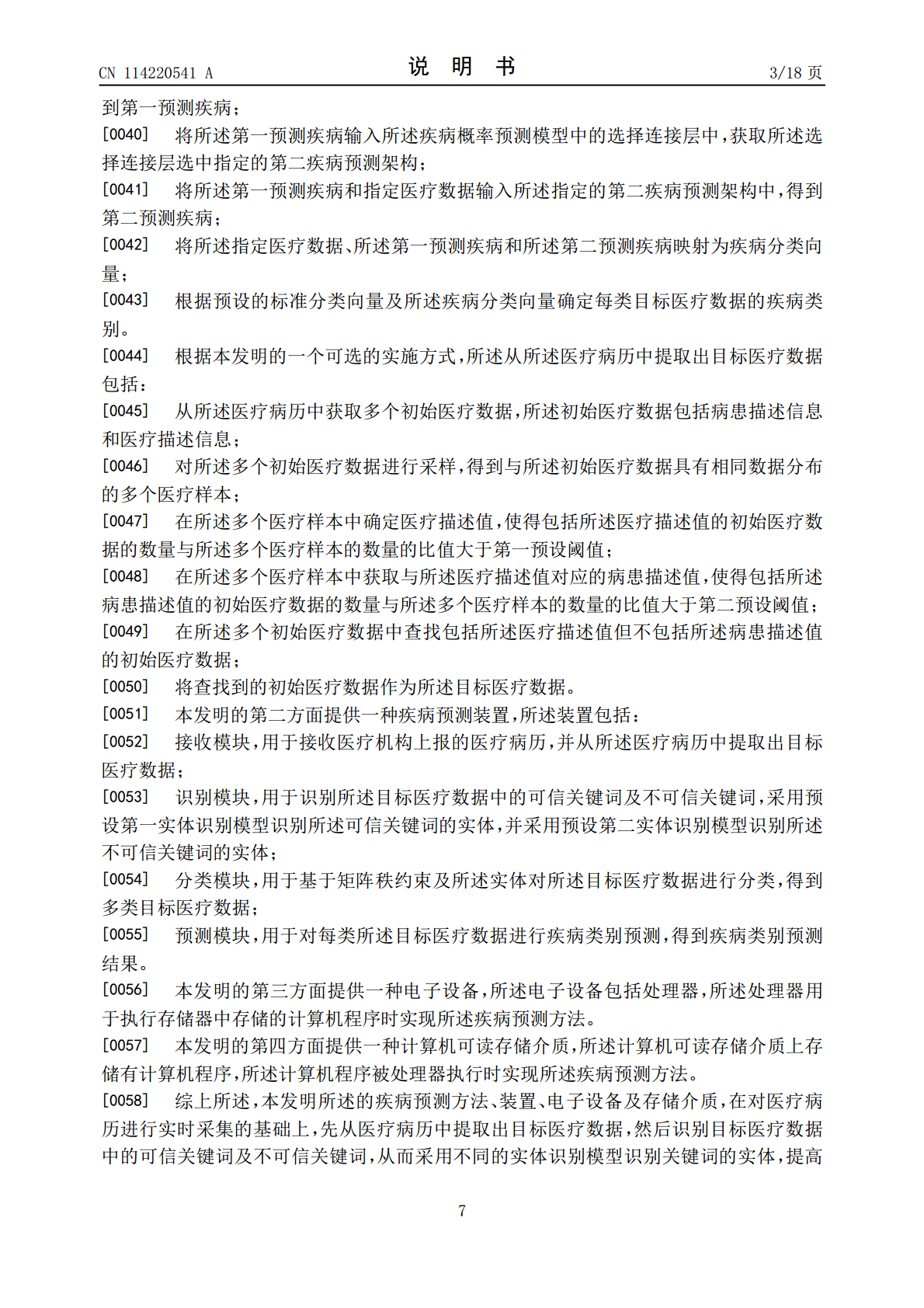 CN 114220541 A

说 明 书

3/18页

到第一预测疾病；

[0040] 将所述第一预测疾病输入所述疾病概率预测模型中的选择连接层中，获取所述选择连接层选中指定的第二疾病预测架构；

[0041] 将所述第一预测疾病和指定医疗数据输入所述指定的第二疾病预测架构中，得到第二预测疾病；

[0042] 将所述指定医疗数据、所述第一预测疾病和所述第二预测疾病映射为疾病分类向量；

[0043] 根据预设的标准分类向量及所述疾病分类向量确定每类目标医疗数据的疾病类别。

[0044] 根据本发明的一个可选的实施方式，所述从所述医疗病历中提取出目标医疗数据包括：

[0045] 从所述医疗病历中获取多个初始医疗数据，所述初始医疗数据包括病患描述信息和医疗描述信息；

[0046] 对所述多个初始医疗数据进行采样，得到与所述初始医疗数据具有相同数据分布的多个医疗样本；

[0047] 在所述多个医疗样本中确定医疗描述值，使得包括所述医疗描述值的初始医疗数据的数量与所述多个医疗样本的数量的比值大于第一预设阈值；

[0048] 在所述多个医疗样本中获取与所述医疗描述值对应的病患描述值，使得包括所述病患描述值的初始医疗数据的数量与所述多个医疗样本的数量的比值大于第二预设阈值；

[0049] 在所述多个初始医疗数据中查找包括所述医疗描述值但不包括所述病患描述值的初始医疗数据；

[0050] 将查找到的初始医疗数据作为所述目标医疗数据。

[0051] 本发明的第二方面提供一种疾病预测装置，所述装置包括：

[0052] 接收模块，用于接收医疗机构上报的医疗病历，并从所述医疗病历中提取出目标医疗数据；

[0053] 识别模块，用于识别所述目标医疗数据中的可信关键词及不可信关键词，采用预设第一实体识别模型识别所述可信关键词的实体，并采用预设第二实体识别模型识别所述不可信关键词的实体；

[0054] 分类模块，用于基于矩阵秩约束及所述实体对所述目标医疗数据进行分类，得到多类目标医疗数据；

[0055] 预测模块，用于对每类所述目标医疗数据进行疾病类别预测，得到疾病类别预测结果。

[0056] 本发明的第三方面提供一种电子设备，所述电子设备包括处理器，所述处理器用于执行存储器中存储的计算机程序时实现所述疾病预测方法。

[0057] 本发明的第四方面提供一种计算机可读存储介质，所述计算机可读存储介质上存储有计算机程序，所述计算机程序被处理器执行时实现所述疾病预测方法。

[0058] 综上所述，本发明所述的疾病预测方法、装置、电子设备及存储介质，在对医疗病历进行实时采集的基础上，先从医疗病历中提取出目标医疗数据，然后识别目标医疗数据中的可信关键词及不可信关键词，从而采用不同的实体识别模型识别关键词的实体，提高

7